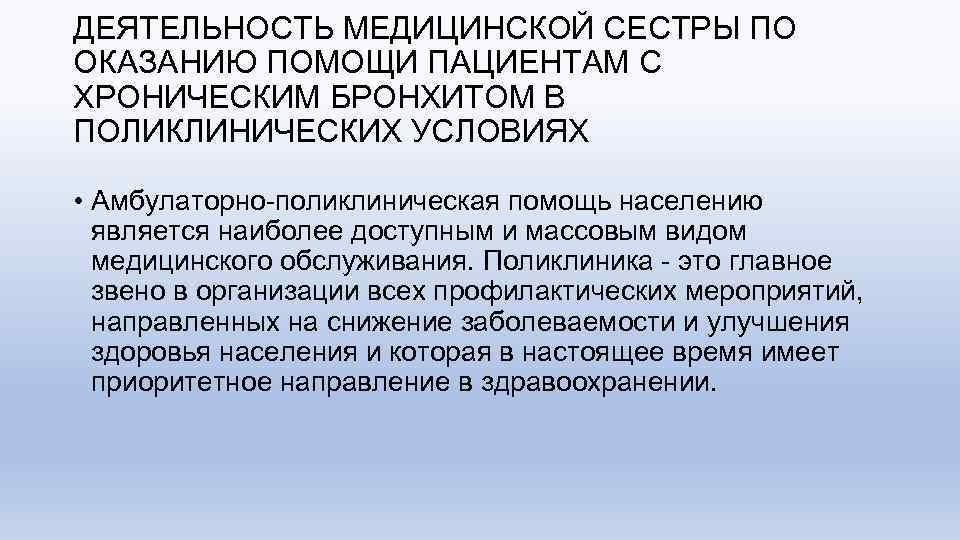 ДЕЯТЕЛЬНОСТЬ МЕДИЦИНСКОЙ СЕСТРЫ ПО ОКАЗАНИЮ ПОМОЩИ ПАЦИЕНТАМ С ХРОНИЧЕСКИМ БРОНХИТОМ В ПОЛИКЛИНИЧЕСКИХ УСЛОВИЯХ

• Амбулаторно-поликлиническая помощь населению является наиболее доступным и массовым видом медицинского обслуживания. Поликлиника - это главное звено в организации всех профилактических мероприятий, направленных на снижение заболеваемости и улучшения здоровья населения и которая в настоящее время имеет приоритетное направление в здравоохранении.